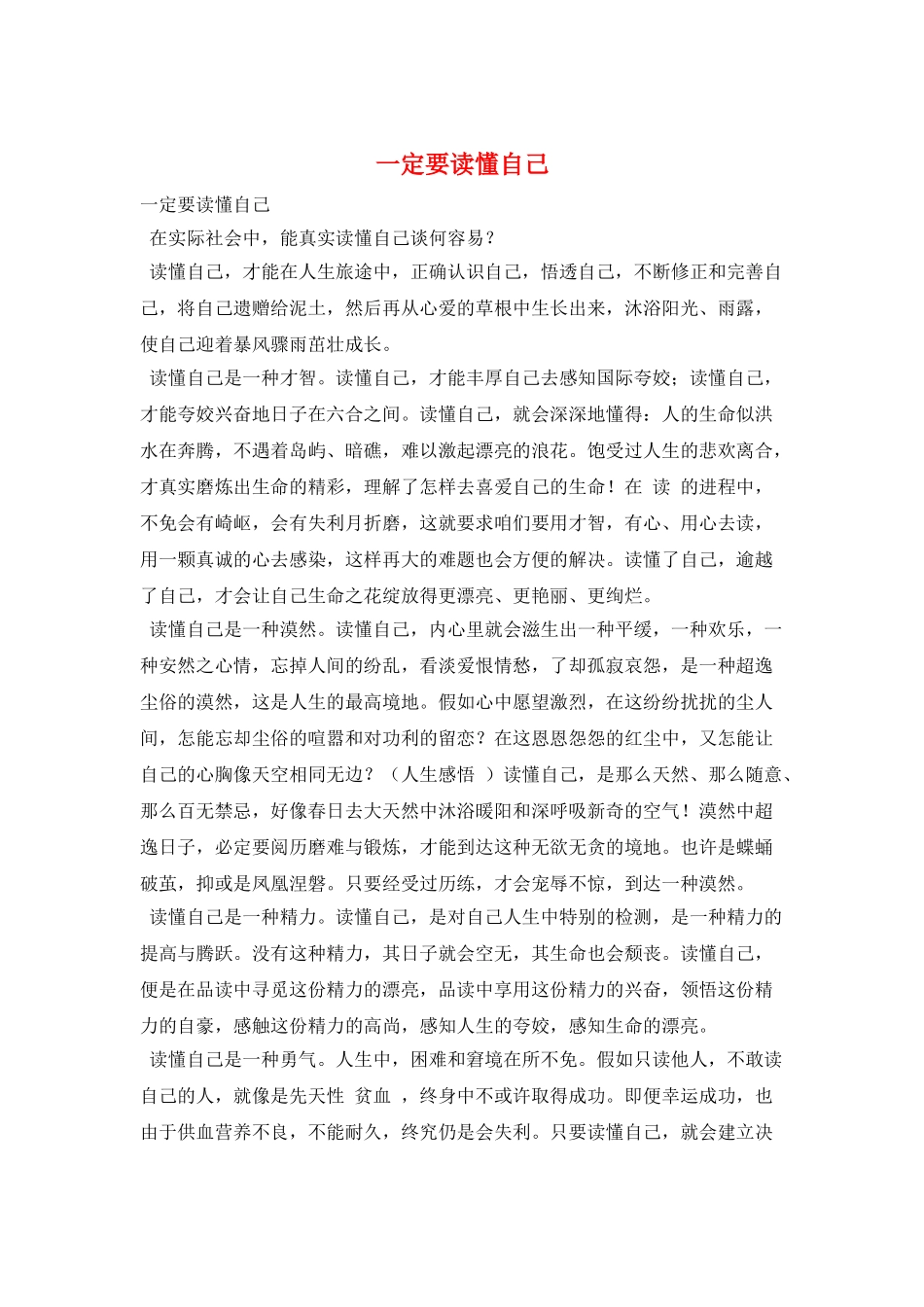 一定要读懂自己

一定要读懂自己

在实际社会中，能真实读懂自己谈何容易？

读懂自己，才能在人生旅途中，正确认识自己，悟透自己，不断修正和完善自己，将自己遗赠给泥土，然后再从心爱的草根中生长出来，沐浴阳光、雨露，使自己迎着暴风骤雨茁壮成长。

读懂自己是一种才智。读懂自己，才能丰厚自己去感知国际夸姣；读懂自己，才能夸姣兴奋地日子在六合之间。读懂自己，就会深深地懂得：人的生命似洪水在奔腾，不遇着岛屿、暗礁，难以激起漂亮的浪花。饱受过人生的悲欢离合，才真实磨炼出生命的精彩，理解了怎样去喜爱自己的生命！在 读 的进程中，不免会有崎岖，会有失利月折磨，这就要求咱们要用才智，有心、用心去读，用一颗真诚的心去感染，这样再大的难题也会方便的解决。读懂了自己，逾越了自己，才会让自己生命之花绽放得更漂亮、更艳丽、更绚烂。

读懂自己是一种漠然。读懂自己，内心里就会滋生出一种平缓，一种欢乐，一种安然之心情，忘掉人间的纷乱，看淡爱恨情愁，了却孤寂哀怨，是一种超逸尘俗的漠然，这是人生的最高境地。假如心中愿望激烈，在这纷纷扰扰的尘人间，怎能忘却尘俗的喧嚣和对功利的留恋？在这恩恩怨怨的红尘中，又怎能让自己的心胸像天空相同无边？（人生感悟 ）读懂自己，是那么天然、那么随意、那么百无禁忌，好像春日去大天然中沐浴暖阳和深呼吸新奇的空气！漠然中超逸日子，必定要阅历磨难与锻炼，才能到达这种无欲无贪的境地。也许是蝶蛹破茧，抑或是凤凰涅磐。只要经受过历练，才会宠辱不惊，到达一种漠然。

读懂自己是一种精力。读懂自己，是对自己人生中特别的检测，是一种精力的提高与腾跃。没有这种精力，其日子就会空无，其生命也会颓丧。读懂自己，便是在品读中寻觅这份精力的漂亮，品读中享用这份精力的兴奋，领悟这份精力的自豪，感触这份精力的高尚，感知人生的夸姣，感知生命的漂亮。

读懂自己是一种勇气。人生中，困难和窘境在所不免。假如只读他人，不敢读自己的人，就像是先天性 贫血 ，终身中不或许取得成功。即便幸运成功，也由于供血营养不良，不能耐久，终究仍是会失利。只要读懂自己，就会建立决